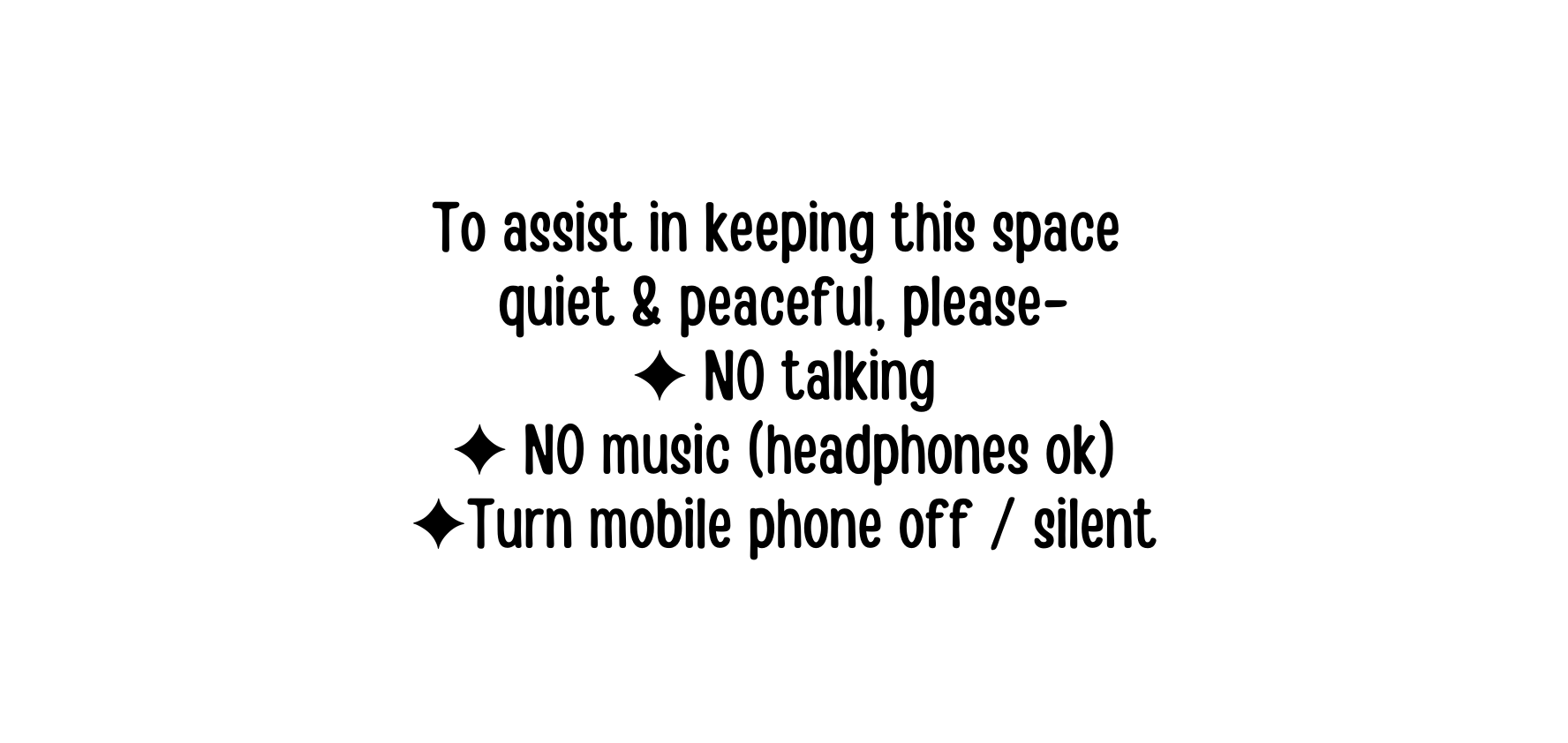 To assist in keeping this space quiet & peaceful, please-
✦ NO talking
✦ NO music (headphones ok)
✦Turn mobile phone off / silent